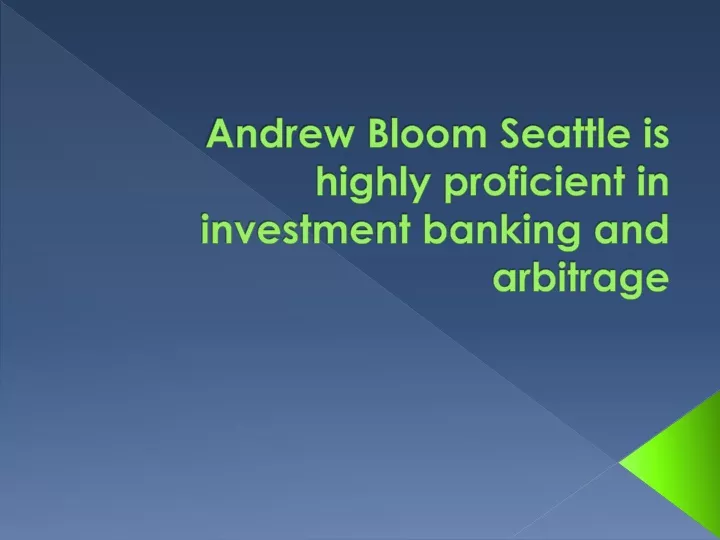 Andrew Bloom Seattle is highly proficient in investment banking and arbitrage